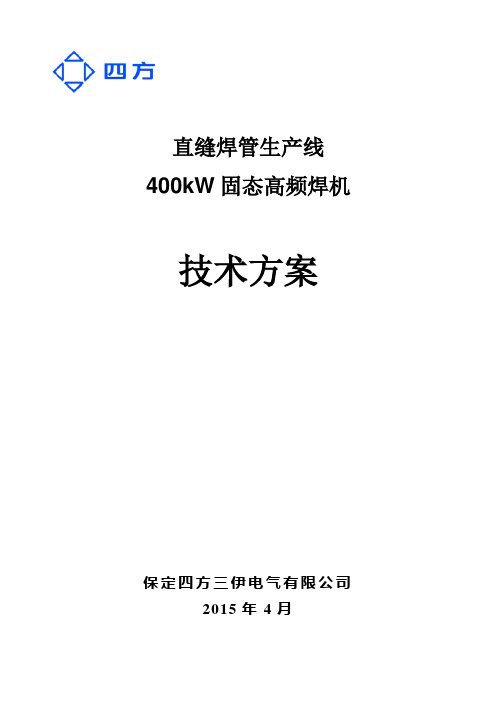 四方

直缝焊管生产线
400kW 固态高频焊机

技术方案

保定四方三伊电气有限公司
2015 年 4 月